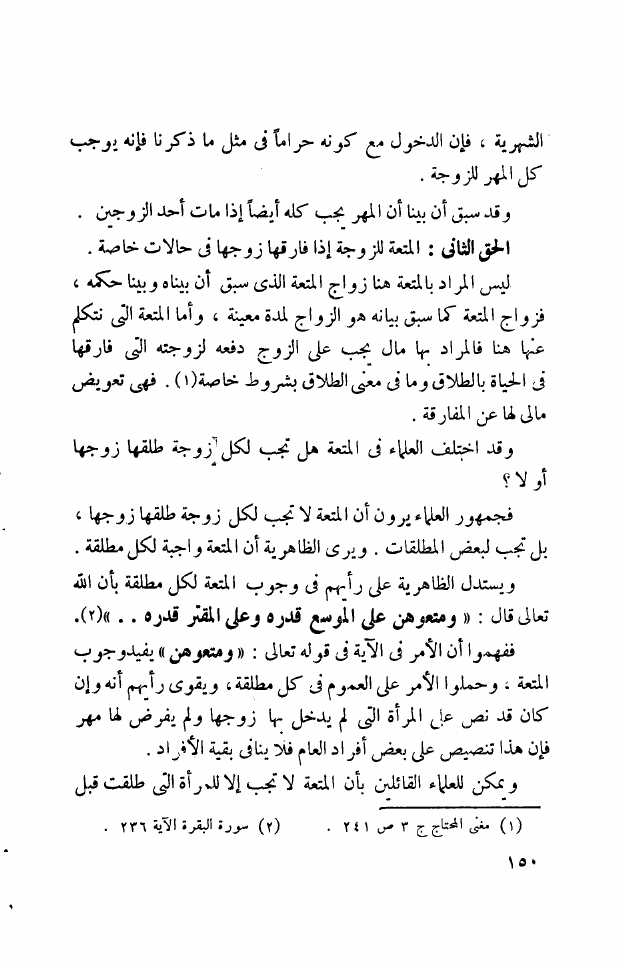 الشهرية ، فإن الدخول مع كونه حراماً فى مثل ما ذكرنا فإنه يوجب كل المهر للزوجة .

وقد سبق أن بينا أن المهر يجب كله أيضاً إذا مات أحد الزوجين .

الحق الثانى : المتعة للزوجة إذا فارقها زوجها فى حالات خاصة .

ليس المراد بالمتعة هنا زواج المتعة الذى سبق أن بيناه وبينا حكمه ، فزواج المتعة كما سبق بيانه هو الزواج لمدة معينة ، وأما المتعة التى نتكلم عنها هنا فالمراد بها مال يجب على الزوج دفعه لزوجته التى فارقها فى الحياة بالطلاق وما فى معنى الطلاق بشروط خاصة(١) . فهى تعويض مالى لها عن المفارقة .

وقد اختلف العلماء فى المتعة هل تجب لكل زوجة طلقها زوجها أو لا ؟

فجمهور العلماء يرون أن المتعة لا تجب لكل زوجة طلقها زوجها ، بل تجب لبعض المطلقات . ويرى الظاهرية أن المتعة واجبة لكل مطلقة .

ويستدل الظاهرية على رأيهم فى وجوب المتعة لكل مطلقة بأن الله تعالى قال : « ومتعوهن على الموسع قدره وعلى المقتر قدره . . »(٢).

ففهموا أن الأمر فى الآية فى قوله تعالى : « ومتعوهن » يفيد وجوب المتعة ، وحملوا الأمر على العموم فى كل مطلقة ، ويقوى رأيهم أنه وإن كان قد نص على المرأة التى لم يدخل بها زوجها ولم يفرض لها مهر فإن هذا تنصيص على بعض أفراد العام فلا ينافى بقية الأفراد .

ويمكن للعلماء القائلين بأن المتعة لا تجب إلا للمرأة التى طلقت قبل

(١) مغنى المحتاج ج ٣ ص ٢٤١ . (٢) سورة البقرة الآية ٢٣٦ .

١٥٠